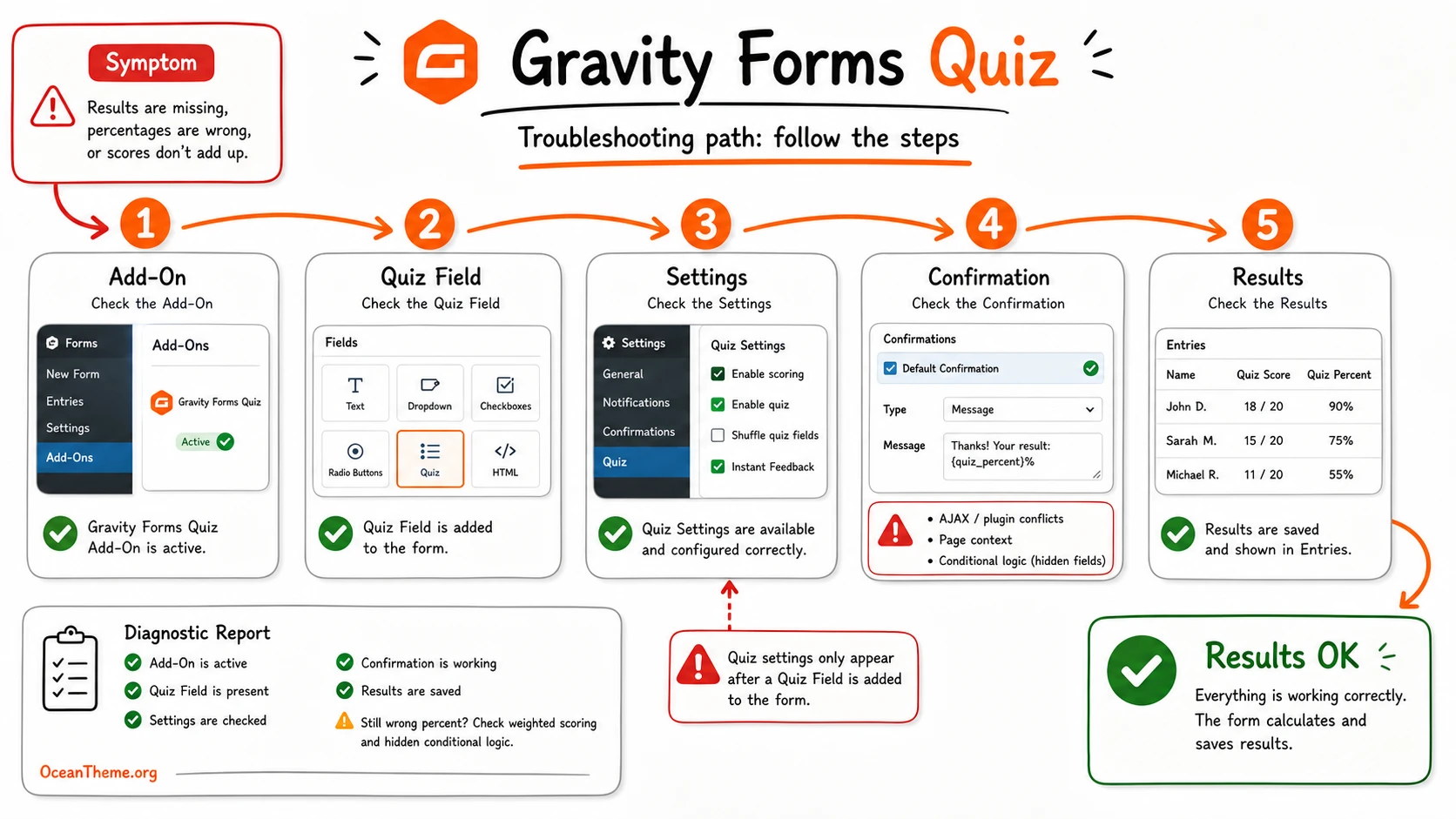 Symptom

Results are missing, percentages are wrong, or scores don't add up.

Gravity Forms Quiz

Troubleshooting path: follow the steps

1

Add-On
Check the Add-On

Forms
New Form
Entries
Settings
Add-Ons

Add-Ons
Gravity Forms Quiz
Active

Gravity Forms Quiz Add-On is active.

2

Quiz Field
Check the Quiz Field

Fields
Text
Dropdown
Checkboxes
Radio Buttons
Quiz
HTML

Quiz Field is added to the form.

3

Settings
Check the Settings

Settings
General
Notifications
Confirmations
Quiz

Quiz Settings
Enable scoring
Enable quiz
Shuffle quiz fields
Instant Feedback

Quiz Settings are available and configured correctly.

4

Confirmation
Check the Confirmation

Confirmations
Default Confirmation
Type Message
Message Thanks! Your result: {quiz_percent}%

• AJAX / plugin conflicts
• Page context
• Conditional logic (hidden fields)

5

Results
Check the Results

Entries

| Name | Quiz Score | Quiz Percent |
|---|---|---|
| John D. | 18 / 20 | 90% |
| Sarah M. | 15 / 20 | 75% |
| Michael R. | 11 / 20 | 55% |

Results are saved and shown in Entries.

Diagnostic Report
Add-On is active
Quiz Field is present
Settings are checked
Confirmation is working
Results are saved
Still wrong percent? Check weighted scoring and hidden conditional logic.

OceanTheme.org

Quiz settings only appear after a Quiz Field is added to the form.

Results OK
Everything is working correctly. The form calculates and saves results.